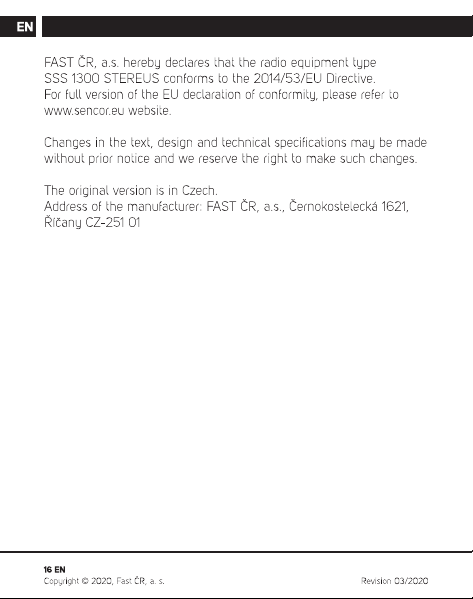 EN

FAST ČR, a.s. hereby declares that the radio equipment type SSS 1300 STEREUS conforms to the 2014/53/EU Directive. For full version of the EU declaration of conformity, please refer to www.sencor.eu website.

Changes in the text, design and technical specifications may be made without prior notice and we reserve the right to make such changes.

The original version is in Czech.
Address of the manufacturer: FAST ČR, a.s., Černokostelecká 1621, Říčany CZ-251 01

16 EN
Copyright © 2020, Fast ČR, a. s.
Revision 03/2020